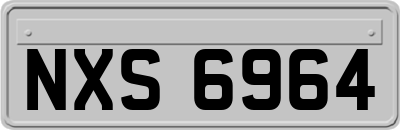 NXS 6964